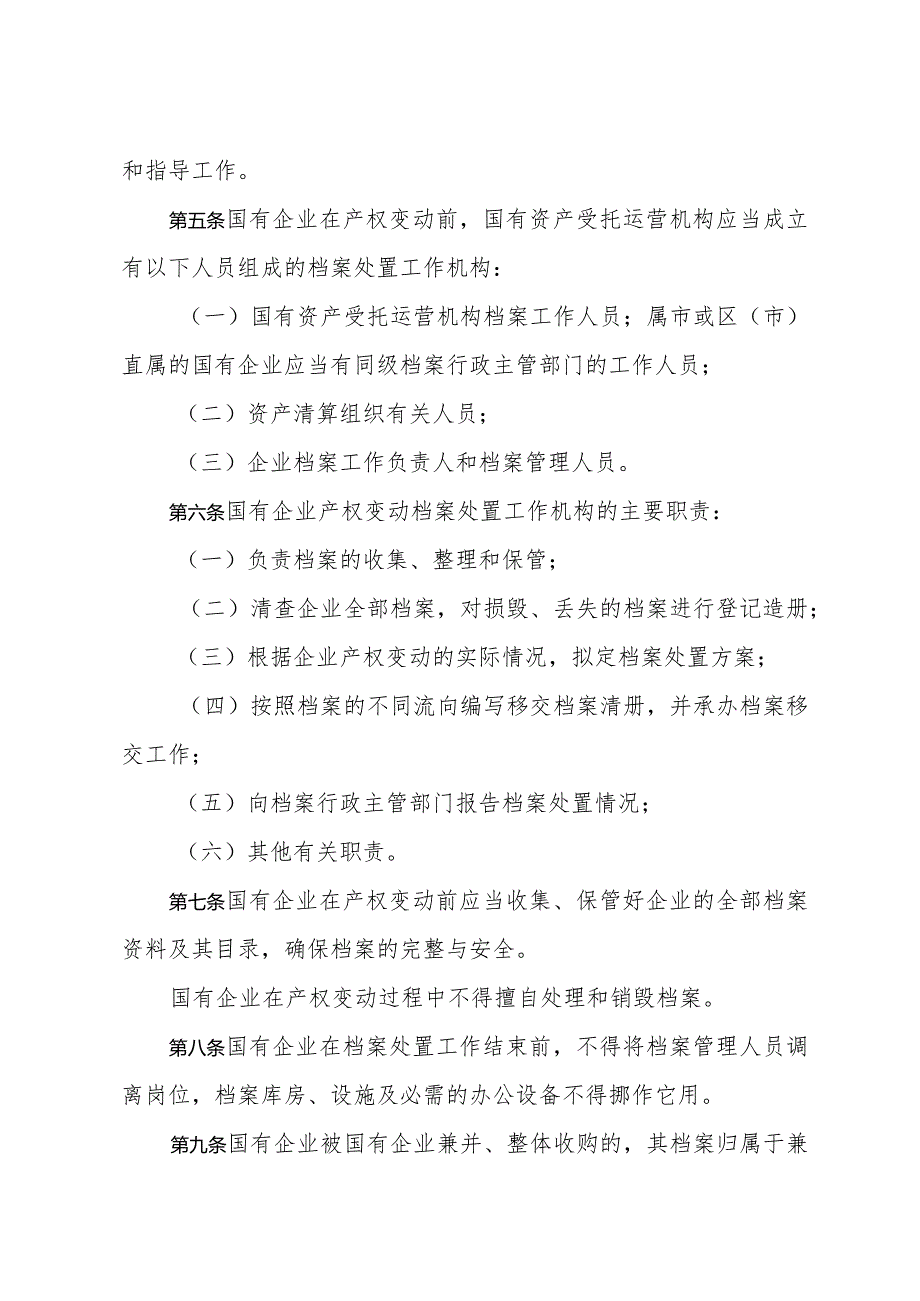 和指导工作。

第五条国有企业在产权变动前，国有资产受托运营机构应当成立有以下人员组成的档案处置工作机构：

（一）国有资产受托运营机构档案工作人员；属市或区（市）直属的国有企业应当有同级档案行政主管部门的工作人员；

（二）资产清算组织有关人员；

（三）企业档案工作负责人和档案管理人员。

第六条国有企业产权变动档案处置工作机构的主要职责：

（一）负责档案的收集、整理和保管；

（二）清查企业全部档案，对损毁、丢失的档案进行登记造册；

（三）根据企业产权变动的实际情况，拟定档案处置方案；

（四）按照档案的不同流向编写移交档案清册，并承办档案移交工作；

（五）向档案行政主管部门报告档案处置情况；

（六）其他有关职责。

第七条国有企业在产权变动前应当收集、保管好企业的全部档案资料及其目录，确保档案的完整与安全。

国有企业在产权变动过程中不得擅自处理和销毁档案。

第八条国有企业在档案处置工作结束前，不得将档案管理人员调离岗位，档案库房、设施及必需的办公设备不得挪作它用。

第九条国有企业被国有企业兼并、整体收购的，其档案归属于兼